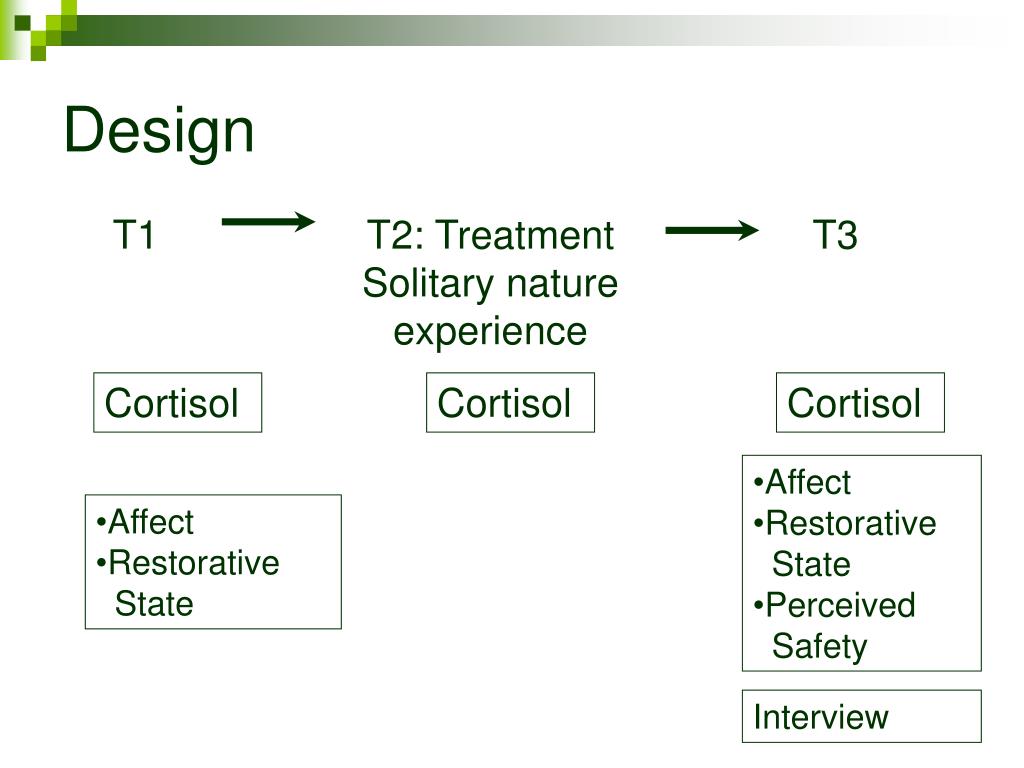 Design

T1

T2: Treatment
Solitary nature experience

T3

Cortisol

Cortisol

Cortisol

•Affect
•Restorative State

•Affect
•Restorative State
•Perceived Safety

Interview